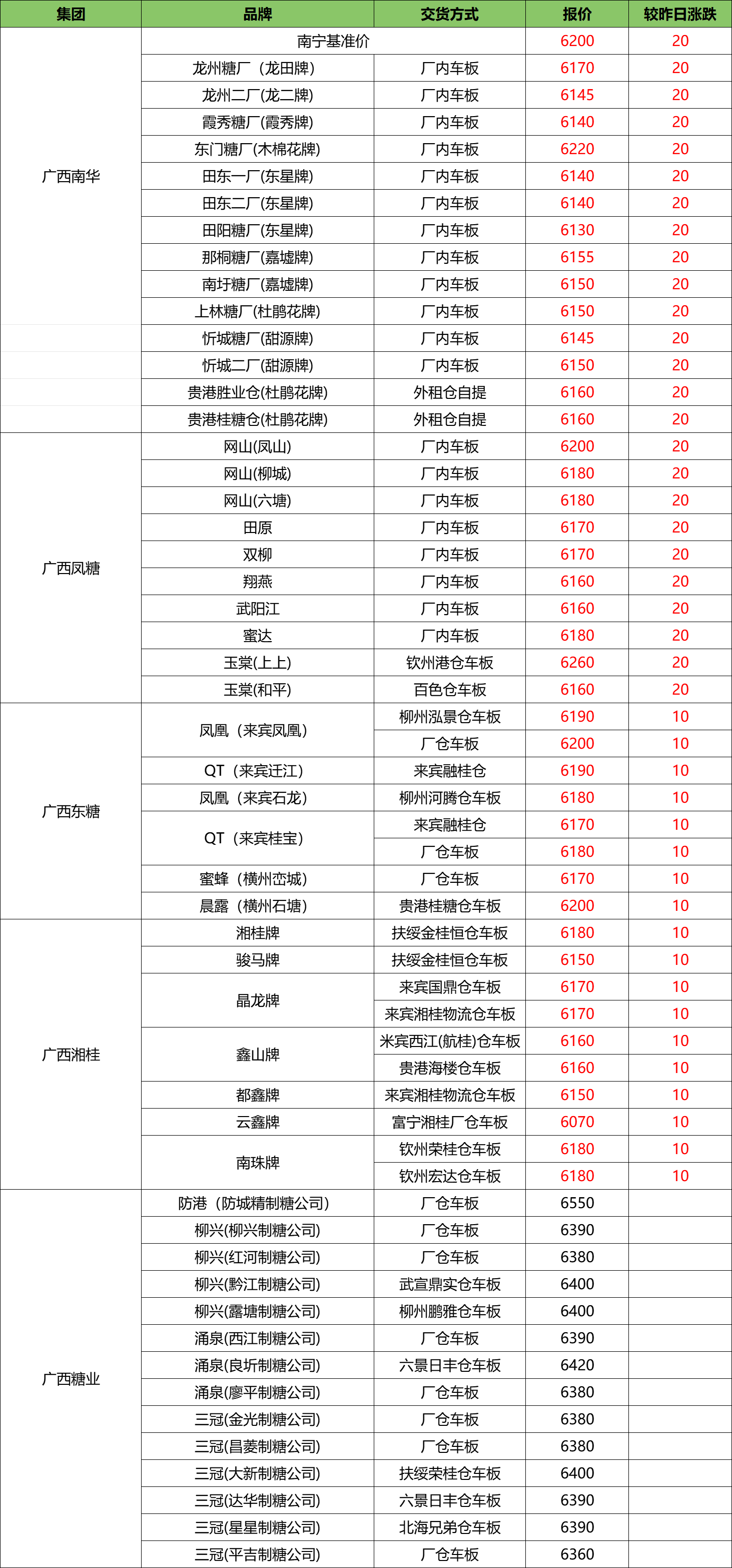 | 集团 | 品牌 | 交货方式 | 报价 | 较昨日涨跌 |
|---|---|---|---|---|
| 广西南华 | 南宁基准价 | | 6200 | 20 |
| | 龙州糖厂（龙田牌） | 厂内车板 | 6170 | 20 |
| | 龙州二厂(龙二牌) | 厂内车板 | 6145 | 20 |
| | 霞秀糖厂(霞秀牌) | 厂内车板 | 6140 | 20 |
| | 东门糖厂(木棉花牌) | 厂内车板 | 6220 | 20 |
| | 田东一厂(东星牌) | 厂内车板 | 6140 | 20 |
| | 田东二厂(东星牌) | 厂内车板 | 6140 | 20 |
| | 田阳糖厂(东星牌) | 厂内车板 | 6130 | 20 |
| | 那桐糖厂(嘉墟牌) | 厂内车板 | 6155 | 20 |
| | 南圩糖厂(嘉墟牌) | 厂内车板 | 6150 | 20 |
| | 上林糖厂(杜鹃花牌) | 厂内车板 | 6150 | 20 |
| | 忻城糖厂(甜源牌) | 厂内车板 | 6145 | 20 |
| | 忻城二厂(甜源牌) | 厂内车板 | 6150 | 20 |
| | 贵港胜业仓(杜鹃花牌) | 外租仓自提 | 6160 | 20 |
| | 贵港桂糖仓(杜鹃花牌) | 外租仓自提 | 6160 | 20 |
| 广西凤糖 | 网山(凤山) | 厂内车板 | 6200 | 20 |
| | 网山(柳城) | 厂内车板 | 6180 | 20 |
| | 网山(六塘) | 厂内车板 | 6180 | 20 |
| | 田原 | 厂内车板 | 6170 | 20 |
| | 双柳 | 厂内车板 | 6170 | 20 |
| | 翔燕 | 厂内车板 | 6160 | 20 |
| | 武阳江 | 厂内车板 | 6160 | 20 |
| | 蜜达 | 厂内车板 | 6180 | 20 |
| | 玉棠(上上) | 钦州港仓车板 | 6260 | 20 |
| | 玉棠(和平) | 百色仓车板 | 6160 | 20 |
| 广西东糖 | 凤凰（来宾凤凰） | 柳州泓景仓车板 | 6190 | 10 |
| | | 厂仓车板 | 6200 | 10 |
| | QT（来宾迁江） | 来宾融桂仓 | 6190 | 10 |
| | 凤凰（来宾石龙） | 柳州河腾仓车板 | 6180 | 10 |
| | QT（来宾桂宝） | 来宾融桂仓 | 6170 | 10 |
| | | 厂仓车板 | 6180 | 10 |
| | 蜜蜂（横州峦城） | 厂仓车板 | 6170 | 10 |
| | 晨露（横州石塘） | 贵港桂糖仓车板 | 6200 | 10 |
| 广西湘桂 | 湘桂牌 | 扶绥金桂恒仓车板 | 6180 | 10 |
| | 骏马牌 | 扶绥金桂恒仓车板 | 6150 | 10 |
| | 晶龙牌 | 来宾国鼎仓车板 | 6170 | 10 |
| | | 来宾湘桂物流仓车板 | 6170 | 10 |
| | 鑫山牌 | 米宾西江(航桂)仓车板 | 6160 | 10 |
| | | 贵港海楼仓车板 | 6160 | 10 |
| | 都鑫牌 | 来宾湘桂物流仓车板 | 6150 | 10 |
| | 云鑫牌 | 富宁湘桂厂仓车板 | 6070 | 10 |
| | 南珠牌 | 钦州荣桂仓车板 | 6180 | 10 |
| | | 钦州宏达仓车板 | 6180 | 10 |
| 广西糖业 | 防港（防城精制糖公司） | 厂仓车板 | 6550 | |
| | 柳兴(柳兴制糖公司) | 厂仓车板 | 6390 | |
| | 柳兴(红河制糖公司) | 厂仓车板 | 6380 | |
| | 柳兴(黔江制糖公司) | 武宣鼎实仓车板 | 6400 | |
| | 柳兴(露塘制糖公司) | 柳州鹏雅仓车板 | 6400 | |
| | 涌泉(西江制糖公司) | 厂仓车板 | 6390 | |
| | 涌泉(良圻制糖公司) | 六景日丰仓车板 | 6420 | |
| | 涌泉(廖平制糖公司) | 厂仓车板 | 6380 | |
| | 三冠(金光制糖公司) | 厂仓车板 | 6380 | |
| | 三冠(昌菱制糖公司) | 厂仓车板 | 6380 | |
| | 三冠(大新制糖公司) | 扶绥荣桂仓车板 | 6400 | |
| | 三冠(达华制糖公司) | 六景日丰仓车板 | 6390 | |
| | 三冠(星星制糖公司) | 北海兄弟仓车板 | 6390 | |
| | 三冠(平吉制糖公司) | 厂仓车板 | 6360 | |